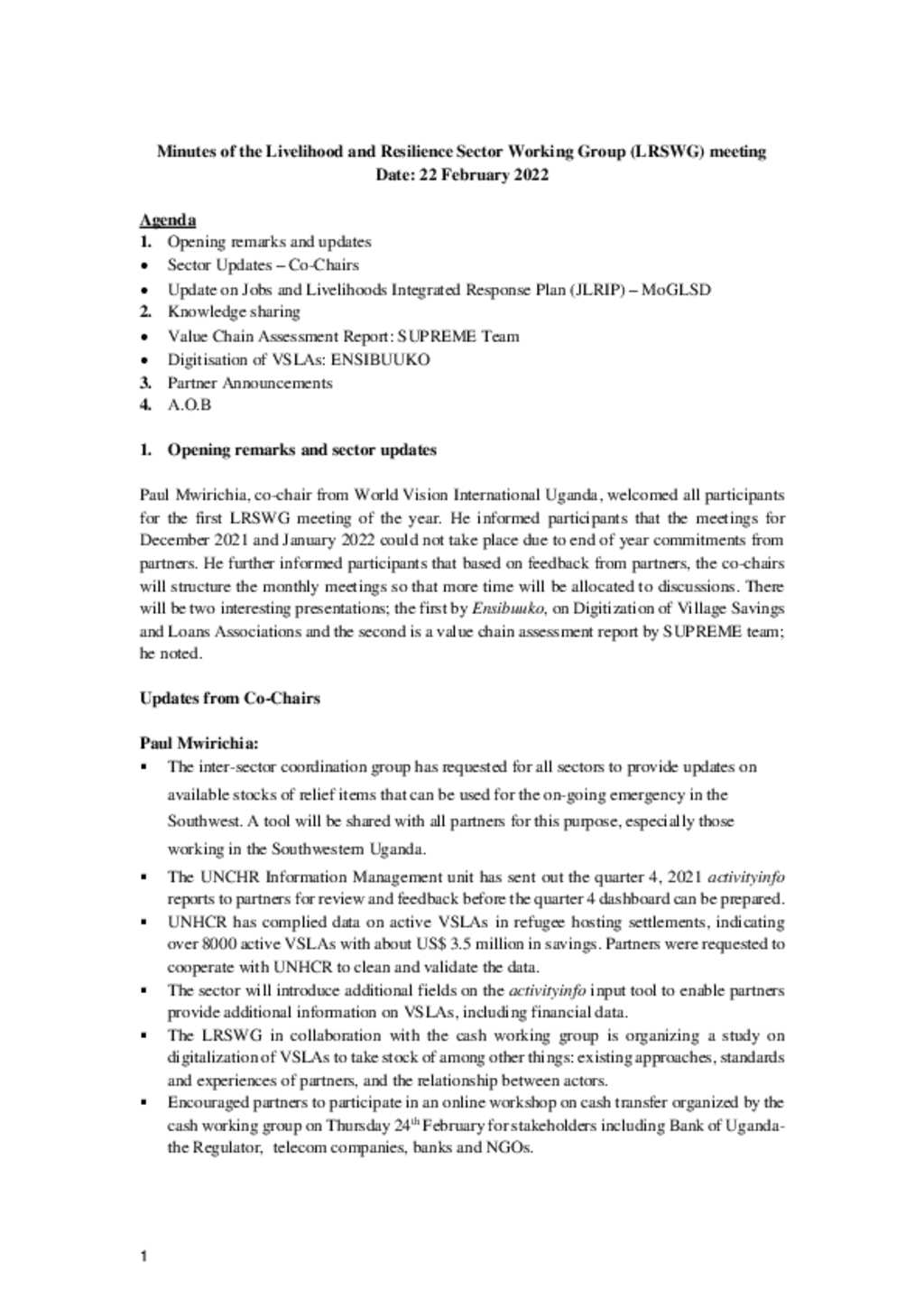 Minutes of the Livelihood and Resilience Sector Working Group (LRSWG) meeting
Date: 22 February 2022

Agenda
1. Opening remarks and updates
• Sector Updates – Co-Chairs
• Update on Jobs and Livelihoods Integrated Response Plan (JLRIP) – MoGLSD
2. Knowledge sharing
• Value Chain Assessment Report: SUPREME Team
• Digitisation of VSLAs: ENSIBUUKO
3. Partner Announcements
4. A.O.B

1. Opening remarks and sector updates

Paul Mwirichia, co-chair from World Vision International Uganda, welcomed all participants for the first LRSWG meeting of the year. He informed participants that the meetings for December 2021 and January 2022 could not take place due to end of year commitments from partners. He further informed participants that based on feedback from partners, the co-chairs will structure the monthly meetings so that more time will be allocated to discussions. There will be two interesting presentations; the first by Ensibuuko, on Digitization of Village Savings and Loans Associations and the second is a value chain assessment report by SUPREME team; he noted.

Updates from Co-Chairs

Paul Mwirichia:
▪ The inter-sector coordination group has requested for all sectors to provide updates on available stocks of relief items that can be used for the on-going emergency in the Southwest. A tool will be shared with all partners for this purpose, especially those working in the Southwestern Uganda.
▪ The UNCHR Information Management unit has sent out the quarter 4, 2021 activityinfo reports to partners for review and feedback before the quarter 4 dashboard can be prepared.
▪ UNHCR has complied data on active VSLAs in refugee hosting settlements, indicating over 8000 active VSLAs with about US$ 3.5 million in savings. Partners were requested to cooperate with UNHCR to clean and validate the data.
▪ The sector will introduce additional fields on the activityinfo input tool to enable partners provide additional information on VSLAs, including financial data.
▪ The LRSWG in collaboration with the cash working group is organizing a study on digitalization of VSLAs to take stock of among other things: existing approaches, standards and experiences of partners, and the relationship between actors.
▪ Encouraged partners to participate in an online workshop on cash transfer organized by the cash working group on Thursday 24$^{th}$ February for stakeholders including Bank of Uganda-the Regulator, telecom companies, banks and NGOs.

1